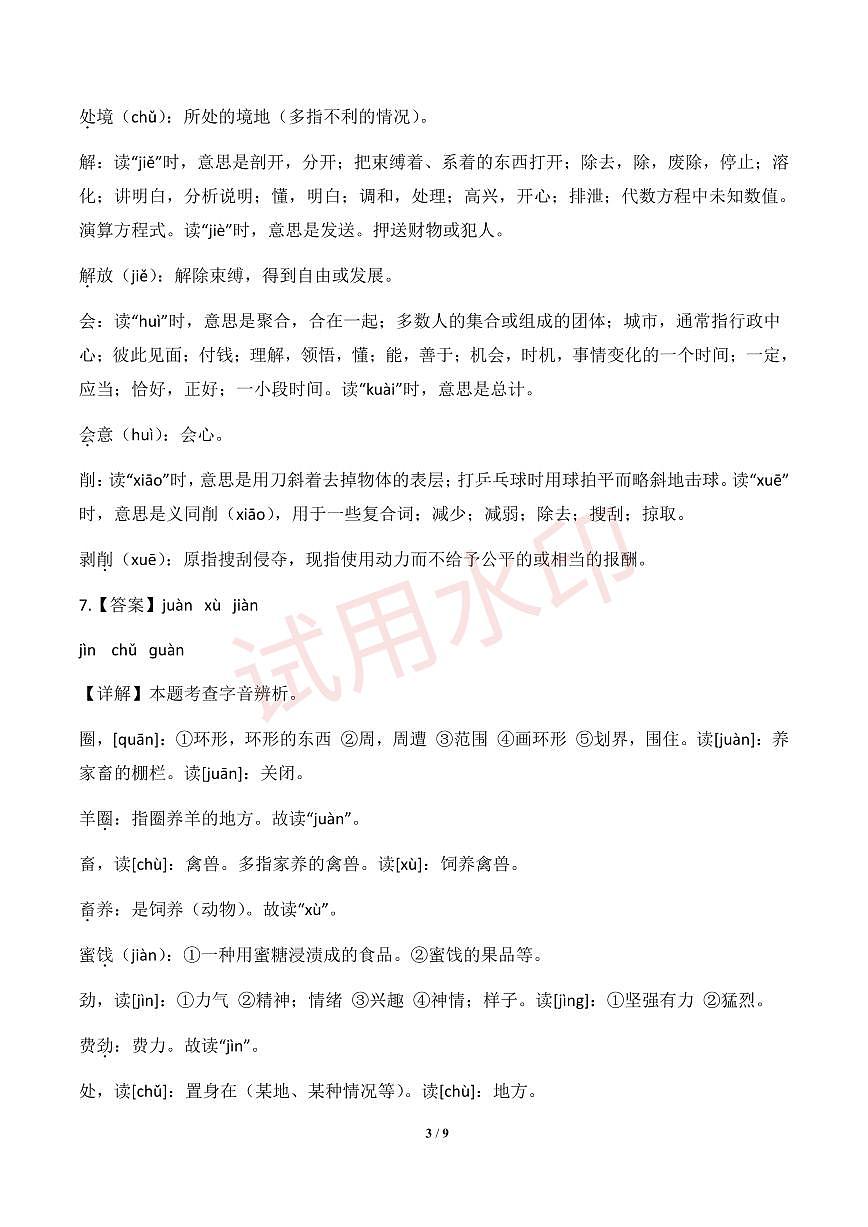 处境（chǔ）：所处的境地（多指不利的情况）。

解：读“jiě”时，意思是剖开，分开；把束缚着、系着的东西打开；除去，除，废除，停止；溶化；讲明白，分析说明；懂，明白；调和，处理；高兴，开心；排泄；代数方程中未知数值。演算方程式。读“jiè”时，意思是发送。押送财物或犯人。

解放（jiě）：解除束缚，得到自由或发展。

会：读“huì”时，意思是聚合，合在一起；多数人的集合或组成的团体；城市，通常指行政中心；彼此见面；付钱；理解，领悟，懂；能，善于；机会，时机，事情变化的一个时间；一定，应当；恰好，正好；一小段时间。读“kuài”时，意思是总计。

会意（huì）：会心。

削：读“xiāo”时，意思是用刀斜着去掉物体的表层；打乒乓球时用球拍平而略斜地击球。读“xuē”时，意思是义同削（xiāo），用于一些复合词；减少；减弱；除去；搜刮；掠取。

剥削（xuē）：原指搜刮侵夺，现指使用动力而不给予公平的或相当的报酬。

7.【答案】juàn xù jiàn

jìn chǔ guàn

【详解】本题考查字音辨析。

圈，[quān]：①环形，环形的东西 ②周，周遭 ③范围 ④画环形 ⑤划界，围住。读[juàn]：养家畜的棚栏。读[juān]：关闭。

羊圈：指圈养羊的地方。故读“juàn”。

畜，读[chù]：禽兽。多指家养的禽兽。读[xù]：饲养禽兽。

畜养：是饲养（动物）。故读“xù”。

蜜饯（jiàn）：①一种用蜜糖浸渍成的食品。②蜜饯的果品等。

劲，读[jìn]：①力气 ②精神；情绪 ③兴趣 ④神情；样子。读[jìng]：①坚强有力 ②猛烈。

费劲：费力。故读“jìn”。

处，读[chǔ]：置身在（某地、某种情况等）。读[chù]：地方。

试用水印

3 / 9